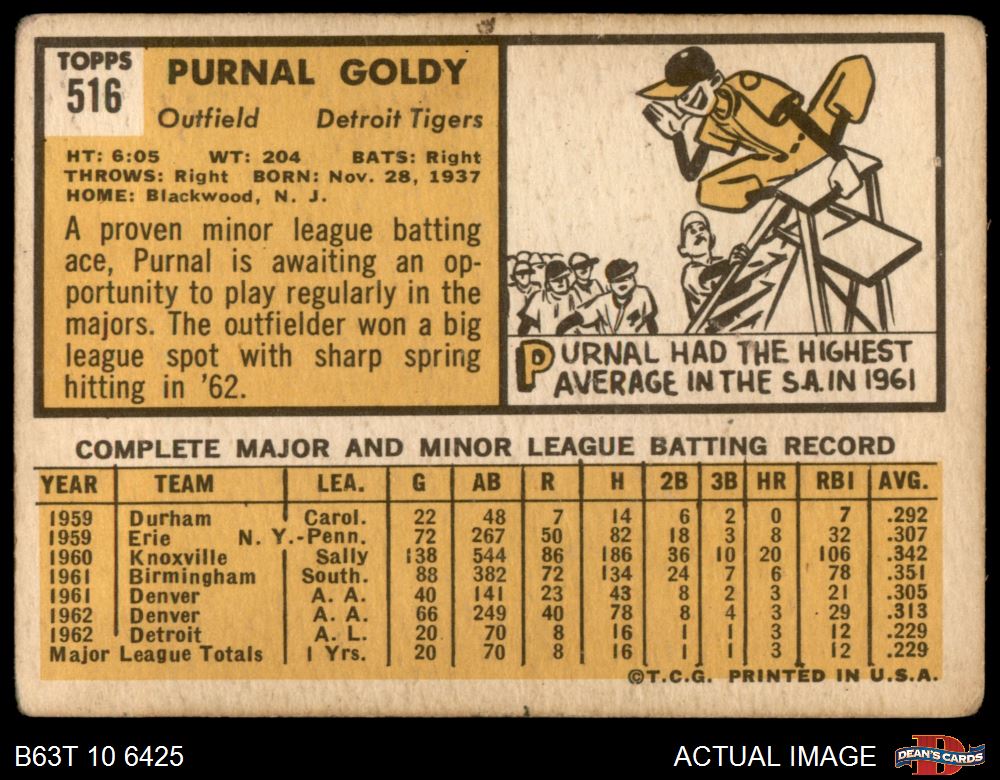 TOPPS
516

PURNAL GOLDY

Outfield Detroit Tigers

HT: 6:05 WT: 204 BATS: Right
THROWS: Right BORN: Nov. 28, 1937
HOME: Blackwood, N. J.

A proven minor league batting ace, Purnal is awaiting an opportunity to play regularly in the majors. The outfielder won a big league spot with sharp spring hitting in '62.

PURNAL HAD THE HIGHEST AVERAGE IN THE S.A. IN 1961

COMPLETE MAJOR AND MINOR LEAGUE BATTING RECORD

| YEAR | TEAM | LEA. | G | AB | R | H | 2B | 3B | HR | RBI | AVG. |
|---|---|---|---|---|---|---|---|---|---|---|---|
| 1959 | Durham | Carol. | 22 | 48 | 7 | 14 | 6 | 2 | 0 | 7 | .292 |
| 1959 | Erie | N. Y.-Penn. | 72 | 267 | 50 | 82 | 18 | 3 | 8 | 32 | .307 |
| 1960 | Knoxville | Sally | 138 | 544 | 86 | 186 | 36 | 10 | 20 | 106 | .342 |
| 1961 | Birmingham | South. | 88 | 382 | 72 | 134 | 24 | 7 | 6 | 78 | .351 |
| 1961 | Denver | A. A. | 40 | 141 | 23 | 43 | 8 | 2 | 3 | 21 | .305 |
| 1962 | Denver | A. A. | 66 | 249 | 40 | 78 | 8 | 4 | 3 | 29 | .313 |
| 1962 | Detroit | A. L. | 20 | 70 | 8 | 16 | 1 | 1 | 3 | 12 | .229 |
| Major League Totals | | 1 Yrs. | 20 | 70 | 8 | 16 | 1 | 1 | 3 | 12 | .229 |

©T.C.G. PRINTED IN U.S.A.

B63T 10 6425

ACTUAL IMAGE

DEAN'S CARDS